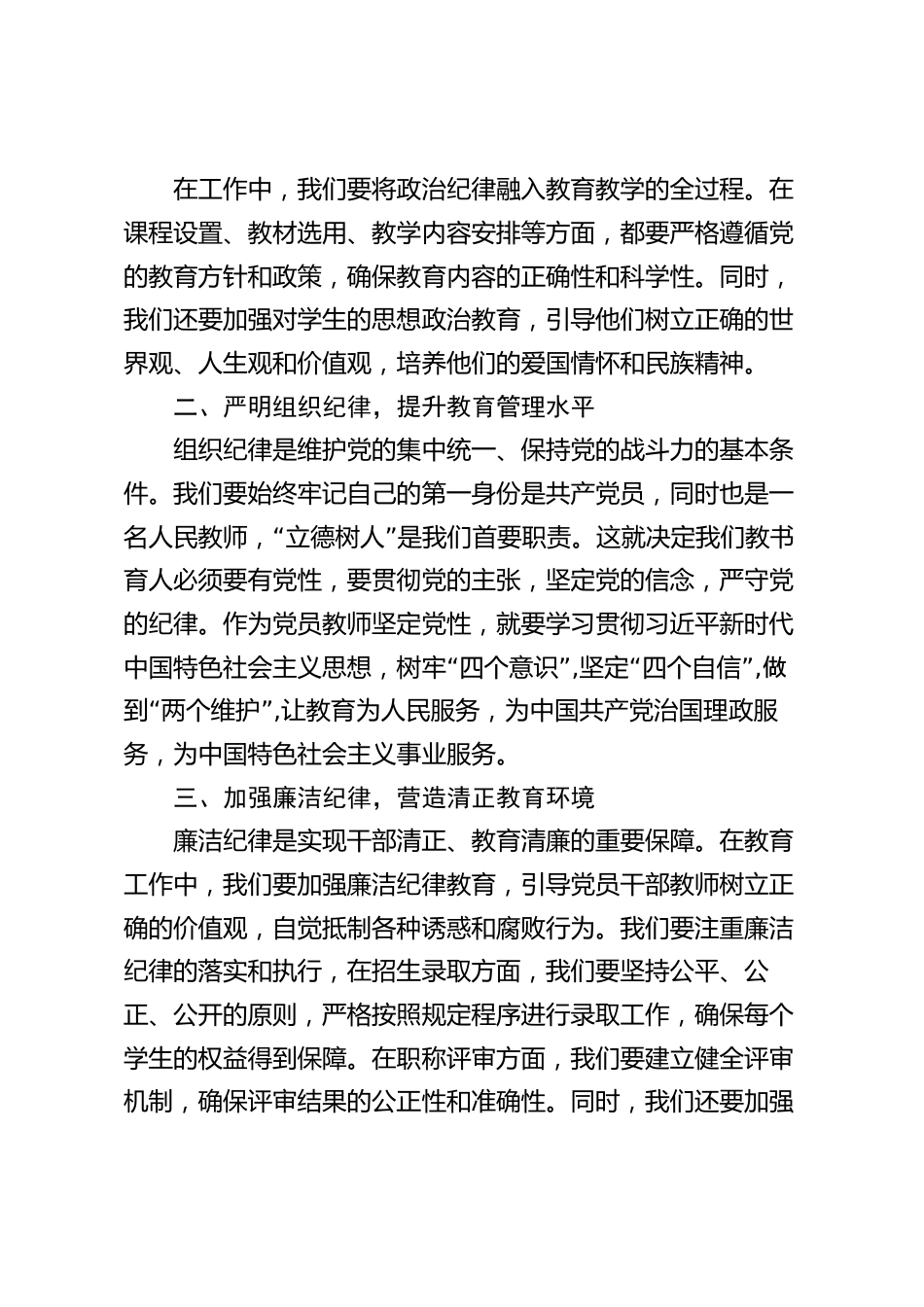 在工作中，我们要将政治纪律融入教育教学的全过程。在课程设置、教材选用、教学内容安排等方面，都要严格遵循党的教育方针和政策，确保教育内容的正确性和科学性。同时，我们还要加强对学生的思想政治教育，引导他们树立正确的世界观、人生观和价值观，培养他们的爱国情怀和民族精神。

二、严明组织纪律，提升教育管理水平

组织纪律是维护党的集中统一、保持党的战斗力的基本条件。我们要始终牢记自己的第一身份是共产党员，同时也是一名人民教师，“立德树人”是我们首要职责。这就决定我们教书育人必须要有党性，要贯彻党的主张，坚定党的信念，严守党的纪律。作为党员教师坚定党性，就要学习贯彻习近平新时代中国特色社会主义思想，树牢“四个意识”,坚定“四个自信”,做到“两个维护”,让教育为人民服务，为中国共产党治国理政服务，为中国特色社会主义事业服务。

三、加强廉洁纪律，营造清正教育环境

廉洁纪律是实现干部清正、教育清廉的重要保障。在教育工作中，我们要加强廉洁纪律教育，引导党员干部教师树立正确的价值观，自觉抵制各种诱惑和腐败行为。我们要注重廉洁纪律的落实和执行，在招生录取方面，我们要坚持公平、公正、公开的原则，严格按照规定程序进行录取工作，确保每个学生的权益得到保障。在职称评审方面，我们要建立健全评审机制，确保评审结果的公正性和准确性。同时，我们还要加强